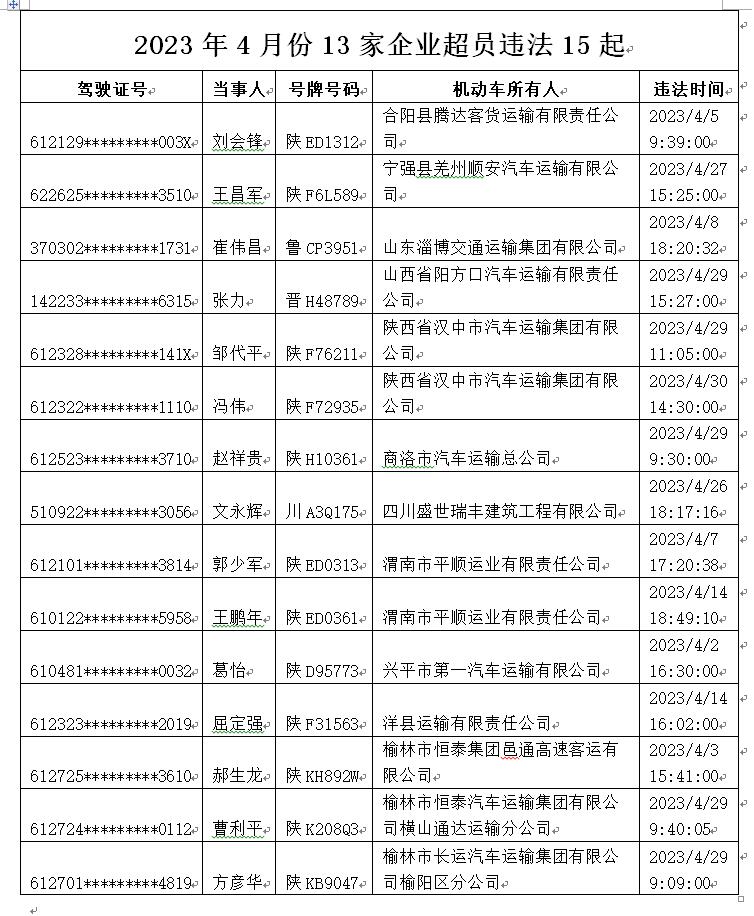 2023 年 4 月份 13 家企业超员违法 15 起

| 驾驶证号 | 当事人 | 号牌号码 | 机动车所有人 | 违法时间 |
|---|---|---|---|---|
| 612129*********003X | 刘会锋 | 陕 ED1312 | 合阳县腾达客货运输有限责任公司 | 2023/4/5 9:39:00 |
| 622625*********3510 | 王昌军 | 陕 F6L589 | 宁强县羌州顺安汽车运输有限公司 | 2023/4/27 15:25:00 |
| 370302*********1731 | 崔伟昌 | 鲁 CP3951 | 山东淄博交通运输集团有限公司 | 2023/4/8 18:20:32 |
| 142233*********6315 | 张力 | 晋 H48789 | 山西省阳方口汽车运输有限责任公司 | 2023/4/29 15:27:00 |
| 612328*********141X | 邹代平 | 陕 F76211 | 陕西省汉中市汽车运输集团有限公司 | 2023/4/29 11:05:00 |
| 612322*********1110 | 冯伟 | 陕 F72935 | 陕西省汉中市汽车运输集团有限公司 | 2023/4/30 14:30:00 |
| 612523*********3710 | 赵祥贵 | 陕 H10361 | 商洛市汽车运输总公司 | 2023/4/29 9:30:00 |
| 510922*********3056 | 文永辉 | 川 A3Q175 | 四川盛世瑞丰建筑工程有限公司 | 2023/4/26 18:17:16 |
| 612101*********3814 | 郭少军 | 陕 ED0313 | 渭南市平顺运业有限责任公司 | 2023/4/7 17:20:38 |
| 610122*********5958 | 王鹏年 | 陕 ED0361 | 渭南市平顺运业有限责任公司 | 2023/4/14 18:49:10 |
| 610481*********0032 | 葛怡 | 陕 D95773 | 兴平市第一汽车运输有限公司 | 2023/4/2 16:30:00 |
| 612323*********2019 | 屈定强 | 陕 F31563 | 洋县运输有限责任公司 | 2023/4/14 16:02:00 |
| 612725*********3610 | 郝生龙 | 陕 KH892W | 榆林市恒泰集团邑通高速客运有限公司 | 2023/4/3 15:41:00 |
| 612724*********0112 | 曹利平 | 陕 K208Q3 | 榆林市恒泰汽车运输集团有限公司横山通达运输分公司 | 2023/4/29 9:40:05 |
| 612701*********4819 | 方彦华 | 陕 KB9047 | 榆林市长运汽车运输集团有限公司榆阳区分公司 | 2023/4/29 9:09:00 |